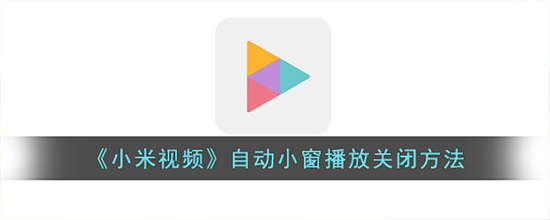 《小米视频》自动小窗播放关闭方法